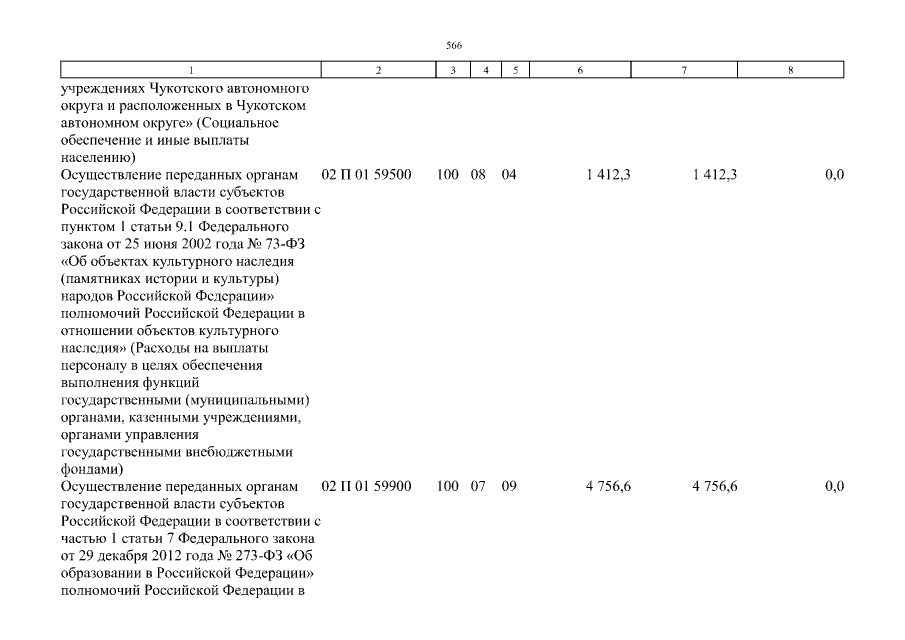 566

| 1 | 2 | 3 | 4 | 5 | 6 | 7 | 8 |
|---|---|---|---|---|---|---|---|
| учреждениях Чукотского автономного округа и расположенных в Чукотском автономном округе» (Социальное обеспечение и иные выплаты населению) | | | | | | | |
| Осуществление переданных органам государственной власти субъектов Российской Федерации в соответствии с пунктом 1 статьи 9.1 Федерального закона от 25 июня 2002 года № 73-ФЗ «Об объектах культурного наследия (памятниках истории и культуры) народов Российской Федерации» полномочий Российской Федерации в отношении объектов культурного наследия» (Расходы на выплаты персоналу в целях обеспечения выполнения функций государственными (муниципальными) органами, казенными учреждениями, органами управления государственными внебюджетными фондами) | 02 П 01 59500 | 100 | 08 | 04 | 1 412,3 | 1 412,3 | 0,0 |
| Осуществление переданных органам государственной власти субъектов Российской Федерации в соответствии с частью 1 статьи 7 Федерального закона от 29 декабря 2012 года № 273-ФЗ «Об образовании в Российской Федерации» полномочий Российской Федерации в | 02 П 01 59900 | 100 | 07 | 09 | 4 756,6 | 4 756,6 | 0,0 |